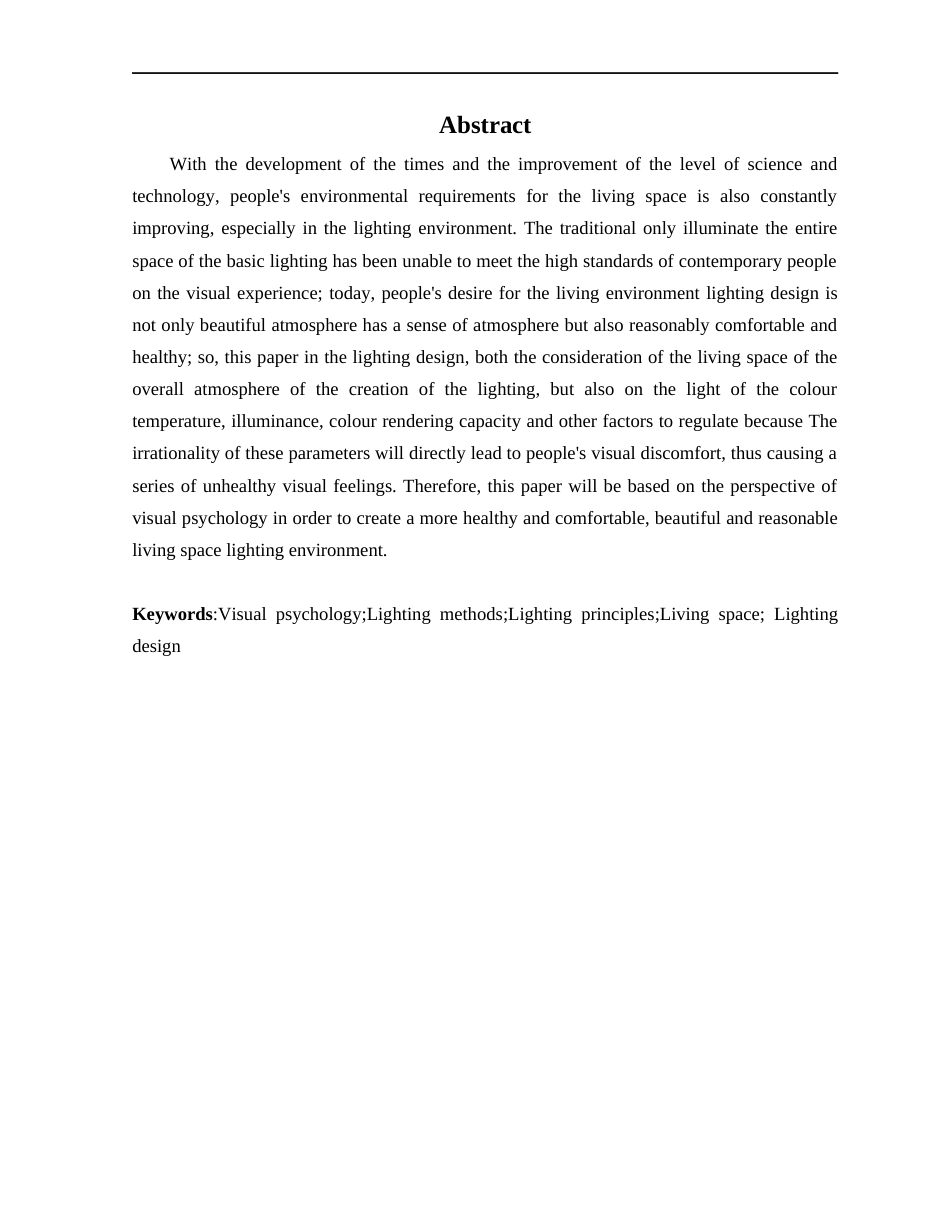 Abstract

With the development of the times and the improvement of the level of science and technology, people's environmental requirements for the living space is also constantly improving, especially in the lighting environment. The traditional only illuminate the entire space of the basic lighting has been unable to meet the high standards of contemporary people on the visual experience; today, people's desire for the living environment lighting design is not only beautiful atmosphere has a sense of atmosphere but also reasonably comfortable and healthy; so, this paper in the lighting design, both the consideration of the living space of the overall atmosphere of the creation of the lighting, but also on the light of the colour temperature, illuminance, colour rendering capacity and other factors to regulate because The irrationality of these parameters will directly lead to people's visual discomfort, thus causing a series of unhealthy visual feelings. Therefore, this paper will be based on the perspective of visual psychology in order to create a more healthy and comfortable, beautiful and reasonable living space lighting environment.

Keywords:Visual psychology;Lighting methods;Lighting principles;Living space; Lighting design